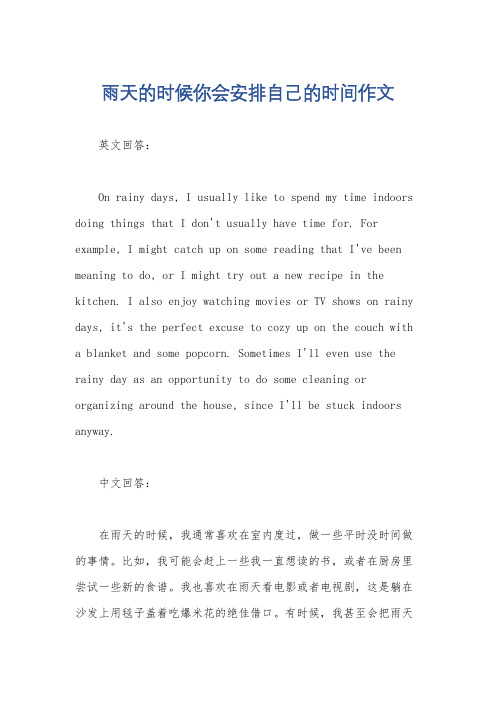 雨天的时候你会安排自己的时间作文

英文回答：

On rainy days, I usually like to spend my time indoors doing things that I don't usually have time for. For example, I might catch up on some reading that I've been meaning to do, or I might try out a new recipe in the kitchen. I also enjoy watching movies or TV shows on rainy days, it's the perfect excuse to cozy up on the couch with a blanket and some popcorn. Sometimes I'll even use the rainy day as an opportunity to do some cleaning or organizing around the house, since I'll be stuck indoors anyway.

中文回答：

在雨天的时候，我通常喜欢在室内度过，做一些平时没时间做的事情。比如，我可能会赶上一些我一直想读的书，或者在厨房里尝试一些新的食谱。我也喜欢在雨天看电影或者电视剧，这是躺在沙发上用毯子盖着吃爆米花的绝佳借口。有时候，我甚至会把雨天